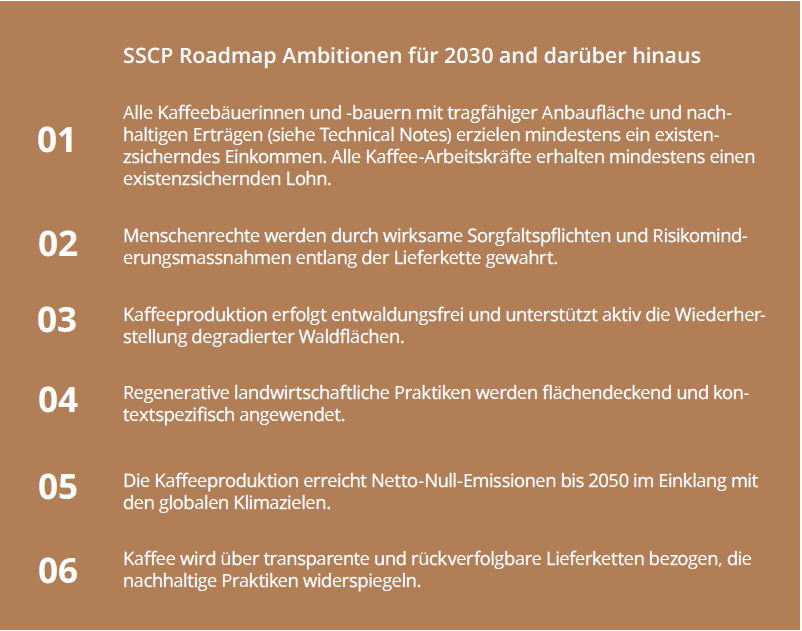 SSCP Roadmap Ambitionen für 2030 and darüber hinaus

01 Alle Kaffeebäuerinnen und -bauern mit tragfähiger Anbaufläche und nachhaltigen Erträgen (siehe Technical Notes) erzielen mindestens ein existenzsicherndes Einkommen. Alle Kaffee-Arbeitskräfte erhalten mindestens einen existenzsichernden Lohn.

02 Menschenrechte werden durch wirksame Sorgfaltspflichten und Risikominderungsmassnahmen entlang der Lieferkette gewahrt.

03 Kaffeeproduktion erfolgt entwaldungsfrei und unterstützt aktiv die Wiederherstellung degradierter Waldflächen.

04 Regenerative landwirtschaftliche Praktiken werden flächendeckend und kontextspezifisch angewendet.

05 Die Kaffeeproduktion erreicht Netto-Null-Emissionen bis 2050 im Einklang mit den globalen Klimazielen.

06 Kaffee wird über transparente und rückverfolgbare Lieferketten bezogen, die nachhaltige Praktiken widerspiegeln.